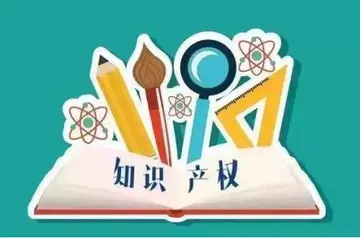 知识 产权